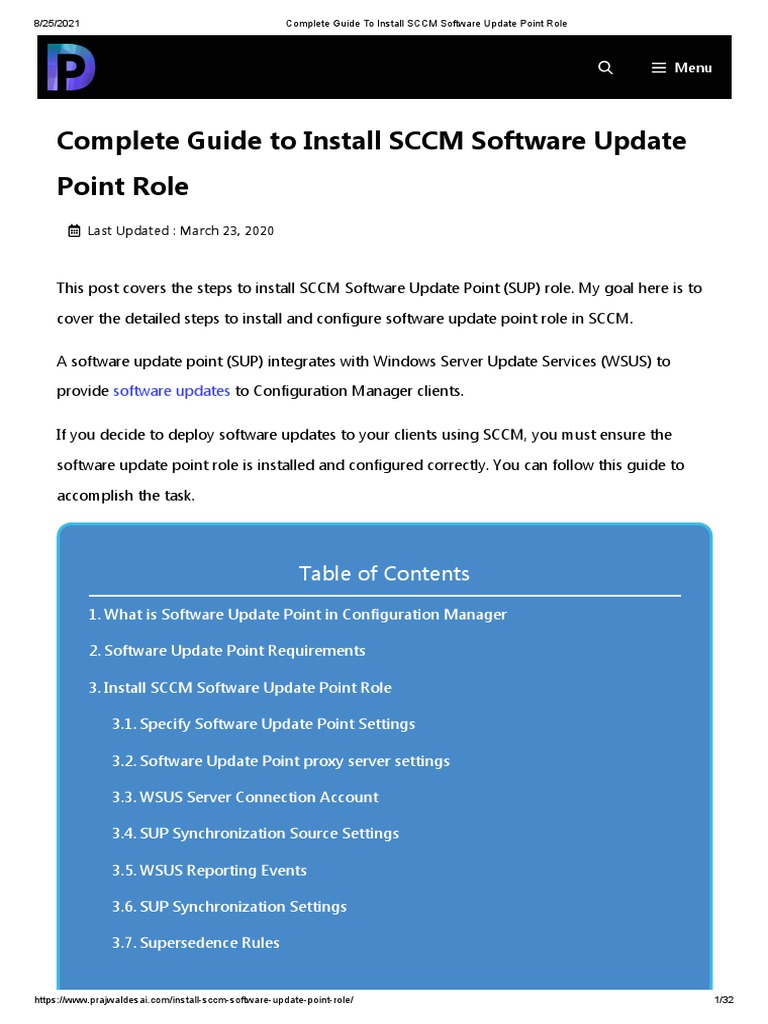 8/25/2021 Complete Guide To Install SCCM Software Update Point Role

Menu

Complete Guide to Install SCCM Software Update Point Role

Last Updated : March 23, 2020

This post covers the steps to install SCCM Software Update Point (SUP) role. My goal here is to cover the detailed steps to install and configure software update point role in SCCM.

A software update point (SUP) integrates with Windows Server Update Services (WSUS) to provide software updates to Configuration Manager clients.

If you decide to deploy software updates to your clients using SCCM, you must ensure the software update point role is installed and configured correctly. You can follow this guide to accomplish the task.

Table of Contents

1. What is Software Update Point in Configuration Manager

2. Software Update Point Requirements

3. Install SCCM Software Update Point Role

3.1. Specify Software Update Point Settings

3.2. Software Update Point proxy server settings

3.3. WSUS Server Connection Account

3.4. SUP Synchronization Source Settings

3.5. WSUS Reporting Events

3.6. SUP Synchronization Settings

3.7. Supersedence Rules

https://www.prajwaldesai.com/install-sccm-software-update-point-role/ 1/32